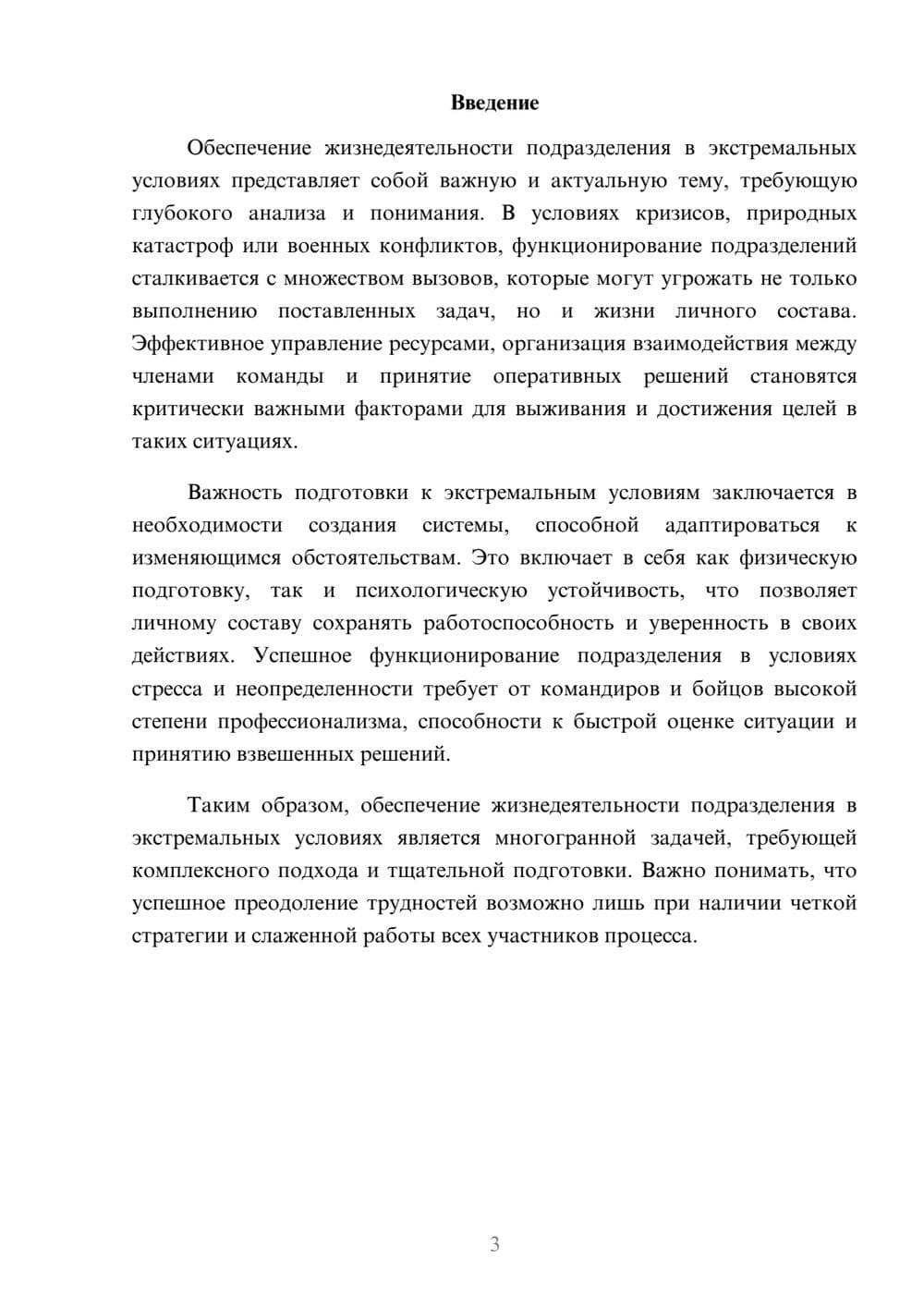 Введение

Обеспечение жизнедеятельности подразделения в экстремальных условиях представляет собой важную и актуальную тему, требующую глубокого анализа и понимания. В условиях кризисов, природных катастроф или военных конфликтов, функционирование подразделений сталкивается с множеством вызовов, которые могут угрожать не только выполнению поставленных задач, но и жизни личного состава. Эффективное управление ресурсами, организация взаимодействия между членами команды и принятие оперативных решений становятся критически важными факторами для выживания и достижения целей в таких ситуациях.

Важность подготовки к экстремальным условиям заключается в необходимости создания системы, способной адаптироваться к изменяющимся обстоятельствам. Это включает в себя как физическую подготовку, так и психологическую устойчивость, что позволяет личному составу сохранять работоспособность и уверенность в своих действиях. Успешное функционирование подразделения в условиях стресса и неопределенности требует от командиров и бойцов высокой степени профессионализма, способности к быстрой оценке ситуации и принятию взвешенных решений.

Таким образом, обеспечение жизнедеятельности подразделения в экстремальных условиях является многогранной задачей, требующей комплексного подхода и тщательной подготовки. Важно понимать, что успешное преодоление трудностей возможно лишь при наличии четкой стратегии и слаженной работы всех участников процесса.

3